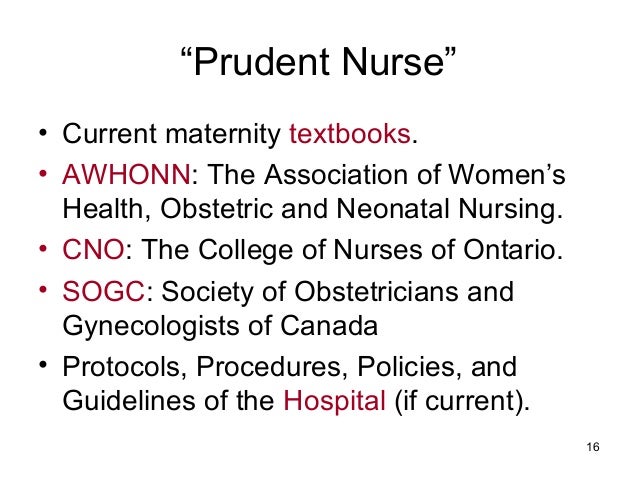 “Prudent Nurse”

• Current maternity textbooks.
• AWHONN: The Association of Women’s Health, Obstetric and Neonatal Nursing.
• CNO: The College of Nurses of Ontario.
• SOGC: Society of Obstetricians and Gynecologists of Canada
• Protocols, Procedures, Policies, and Guidelines of the Hospital (if current).

16